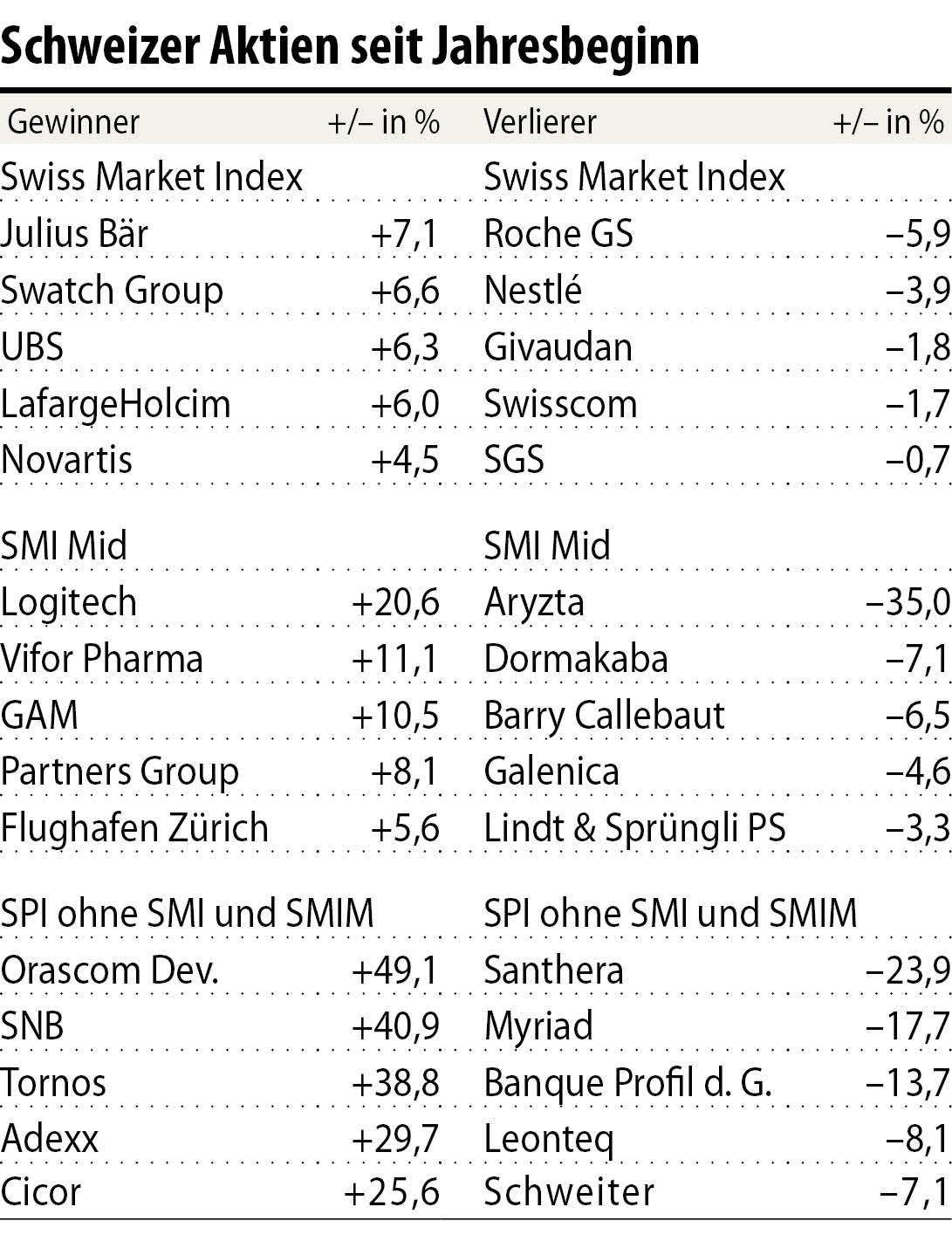 Schweizer Aktien seit Jahresbeginn

| Gewinner | +/– in % | Verlierer | +/– in % |
|---|---|---|---|
| Swiss Market Index | | Swiss Market Index | |
| Julius Bär | +7,1 | Roche GS | –5,9 |
| Swatch Group | +6,6 | Nestlé | –3,9 |
| UBS | +6,3 | Givaudan | –1,8 |
| LafargeHolcim | +6,0 | Swisscom | –1,7 |
| Novartis | +4,5 | SGS | –0,7 |
| SMI Mid | | SMI Mid | |
| Logitech | +20,6 | Aryzta | –35,0 |
| Vifor Pharma | +11,1 | Dormakaba | –7,1 |
| GAM | +10,5 | Barry Callebaut | –6,5 |
| Partners Group | +8,1 | Galenica | –4,6 |
| Flughafen Zürich | +5,6 | Lindt & Sprüngli PS | –3,3 |
| SPI ohne SMI und SMIM | | SPI ohne SMI und SMIM | |
| Orascom Dev. | +49,1 | Santhera | –23,9 |
| SNB | +40,9 | Myriad | –17,7 |
| Tornos | +38,8 | Banque Profil d. G. | –13,7 |
| Adexx | +29,7 | Leonteq | –8,1 |
| Cicor | +25,6 | Schweiter | –7,1 |